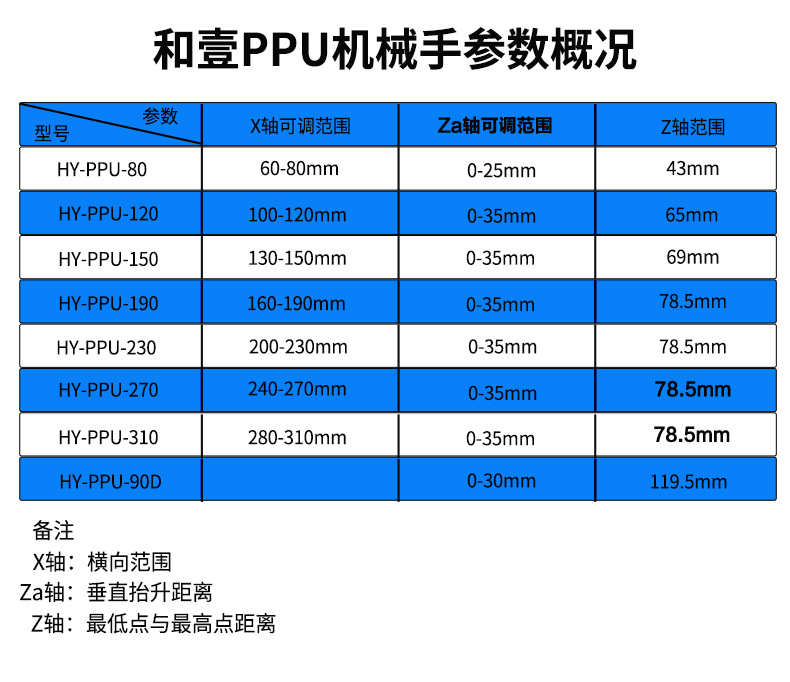 和壹PPU机械手参数概况

| 参数 型号 | X轴可调范围 | Za轴可调范围 | Z轴范围 |
|---|---|---|---|
| HY-PPU-80 | 60-80mm | 0-25mm | 43mm |
| HY-PPU-120 | 100-120mm | 0-35mm | 65mm |
| HY-PPU-150 | 130-150mm | 0-35mm | 69mm |
| HY-PPU-190 | 160-190mm | 0-35mm | 78.5mm |
| HY-PPU-230 | 200-230mm | 0-35mm | 78.5mm |
| HY-PPU-270 | 240-270mm | 0-35mm | 78.5mm |
| HY-PPU-310 | 280-310mm | 0-35mm | 78.5mm |
| HY-PPU-90D | | 0-30mm | 119.5mm |

备注
X轴：横向范围
Za轴：垂直抬升距离
Z轴：最低点与最高点距离